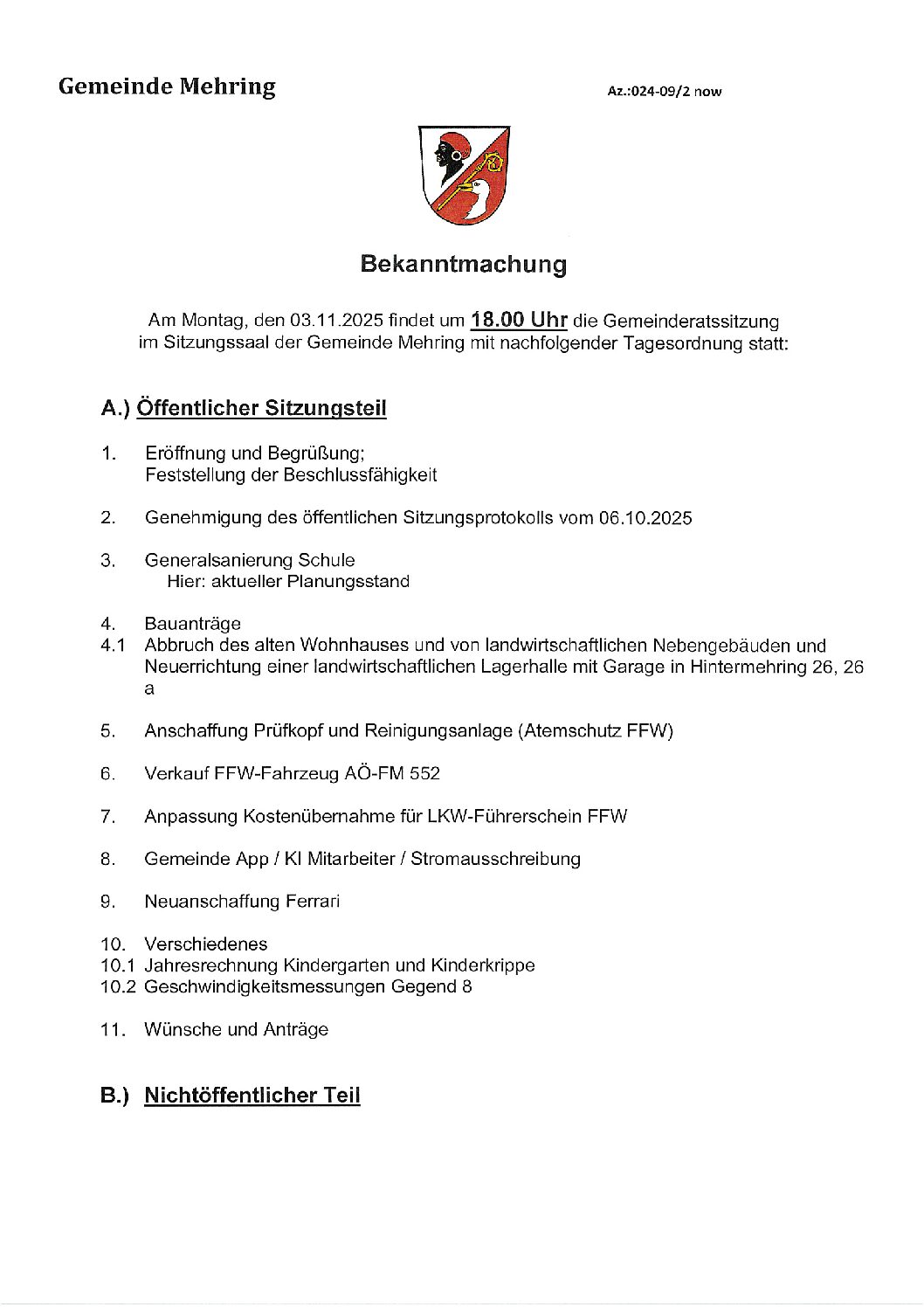 Gemeinde Mehring

Az.:024-09/2 now

Bekanntmachung

Am Montag, den 03.11.2025 findet um 18.00 Uhr die Gemeinderatssitzung im Sitzungssaal der Gemeinde Mehring mit nachfolgender Tagesordnung statt:

A.) Öffentlicher Sitzungsteil

1. Eröffnung und Begrüßung; Feststellung der Beschlussfähigkeit

2. Genehmigung des öffentlichen Sitzungsprotokolls vom 06.10.2025

3. Generalsanierung Schule
Hier: aktueller Planungsstand

4. Bauanträge
4.1 Abbruch des alten Wohnhauses und von landwirtschaftlichen Nebengebäuden und Neuerrichtung einer landwirtschaftlichen Lagerhalle mit Garage in Hintermehring 26, 26 a

5. Anschaffung Prüfkopf und Reinigungsanlage (Atemschutz FFW)

6. Verkauf FFW-Fahrzeug AÖ-FM 552

7. Anpassung Kostenübernahme für LKW-Führerschein FFW

8. Gemeinde App / KI Mitarbeiter / Stromausschreibung

9. Neuanschaffung Ferrari

10. Verschiedenes
10.1 Jahresrechnung Kindergarten und Kinderkrippe
10.2 Geschwindigkeitsmessungen Gegend 8

11. Wünsche und Anträge

B.) Nichtöffentlicher Teil